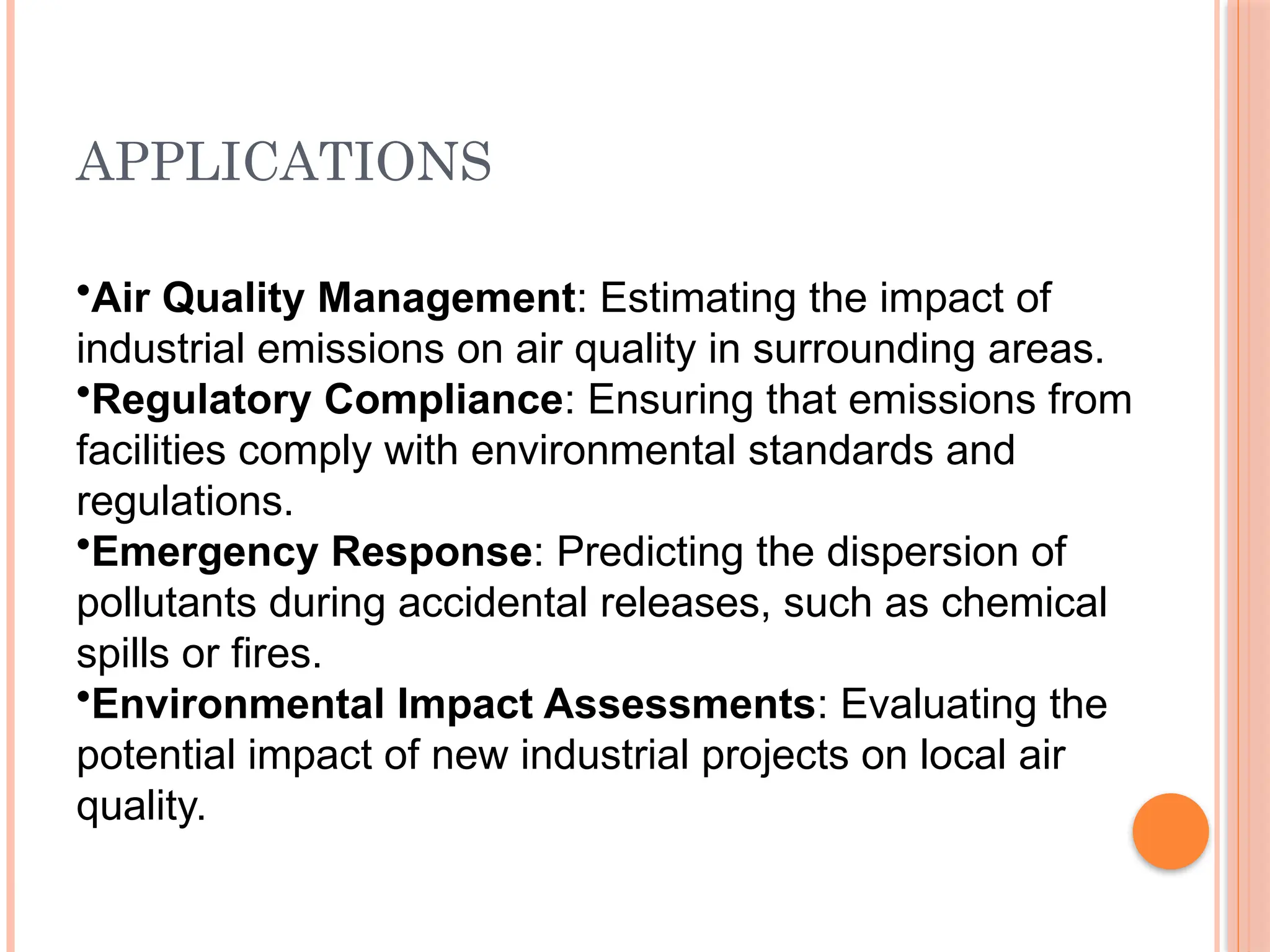 APPLICATIONS

•Air Quality Management: Estimating the impact of industrial emissions on air quality in surrounding areas.
•Regulatory Compliance: Ensuring that emissions from facilities comply with environmental standards and regulations.
•Emergency Response: Predicting the dispersion of pollutants during accidental releases, such as chemical spills or fires.
•Environmental Impact Assessments: Evaluating the potential impact of new industrial projects on local air quality.